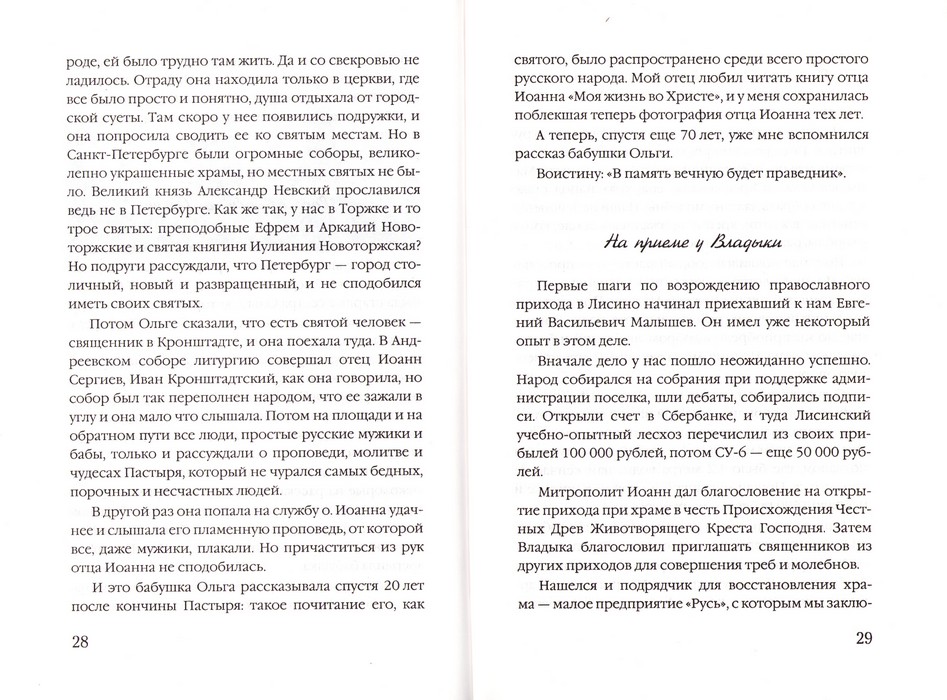 роде, ей было трудно там жить. Да и со свекровью не ладилось. Отраду она находила только в церкви, где все было просто и понятно, душа отдыхала от городской суеты. Там скоро у нее появились подружки, и она попросила сводить ее ко святым местам. Но в Санкт-Петербурге были огромные соборы, великолепно украшенные храмы, но местных святых не было. Великий князь Александр Невский прославился ведь не в Петербурге. Как же так, у нас в Торжке и то трое святых: преподобные Ефрем и Аркадий Новоторжские и святая княгиня Иулиания Новоторжская? Но подруги рассуждали, что Петербург — город столичный, новый и развращенный, и не сподобился иметь своих святых.

Потом Ольге сказали, что есть святой человек — священник в Кронштадте, и она поехала туда. В Андреевском соборе литургию совершал отец Иоанн Сергиев, Иван Кронштадтский, как она говорила, но собор был так переполнен народом, что ее зажали в углу и она мало что слышала. Потом на площади и на обратном пути все люди, простые русские мужики и бабы, только и рассуждали о проповеди, молитве и чудесах Пастыря, который не чурался самых бедных, порочных и несчастных людей.

В другой раз она попала на службу о. Иоанна удачнее и слышала его пламенную проповедь, от которой все, даже мужики, плакали. Но причаститься из рук отца Иоанна не сподобилась.

И это бабушка Ольга рассказывала спустя 20 лет после кончины Пастыря: такое почитание его, как

28

святого, было распространено среди всего простого русского народа. Мой отец любил читать книгу отца Иоанна «Моя жизнь во Христе», и у меня сохранилась поблекшая теперь фотография отца Иоанна тех лет.

А теперь, спустя еще 70 лет, уже мне вспомнился рассказ бабушки Ольги.

Воистину: «В память вечную будет праведник».

На приеме у Владыки

Первые шаги по возрождению православного прихода в Лисино начинал приехавший к нам Евгений Васильевич Малышев. Он имел уже некоторый опыт в этом деле.

Вначале дело у нас пошло неожиданно успешно. Народ собирался на собрания при поддержке администрации поселка, шли дебаты, собирались подписи. Открыли счет в Сбербанке, и туда Лисинский учебно-опытный лесхоз перечислил из своих прибылей 100 000 рублей, потом СУ-6 — еще 50 000 рублей.

Митрополит Иоанн дал благословение на открытие прихода при храме в честь Происхождения Честных Древ Животворящего Креста Господня. Затем Владыка благословил приглашать священников из других приходов для совершения треб и молебнов.

Нашелся и подрядчик для восстановления храма — малое предприятие «Русь», с которым мы заклю-

29